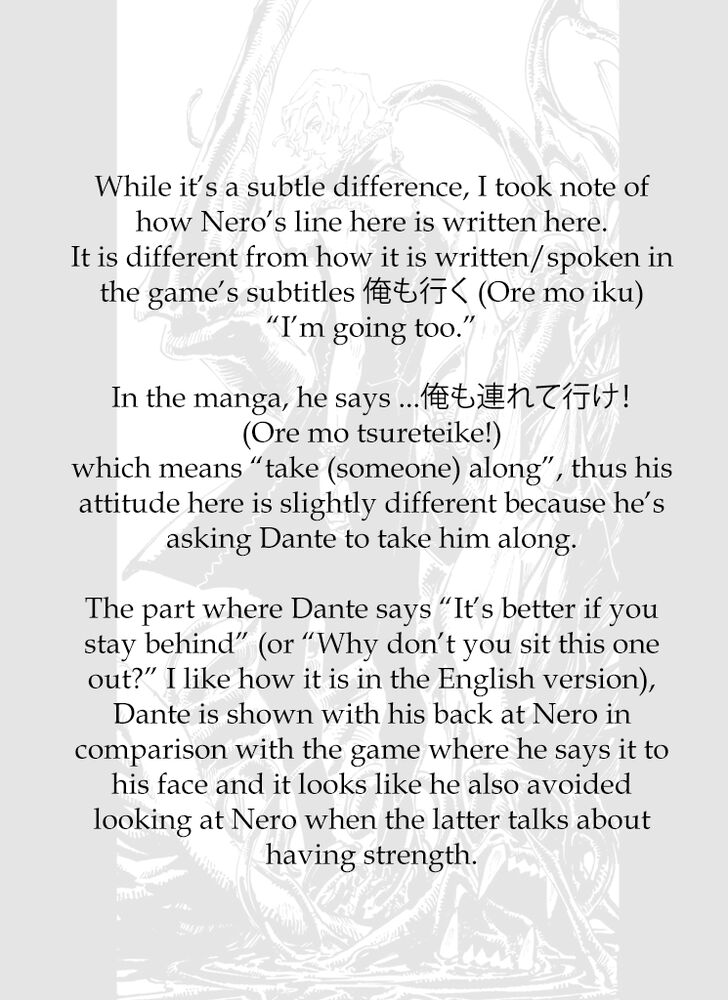 While it's a subtle difference, I took note of how Nero's line here is written here. It is different from how it is written/spoken in the game's subtitles 俺も行く (Ore mo iku) "I'm going too."

In the manga, he says ...俺も連れて行け! (Ore mo tsureteike!) which means "take (someone) along", thus his attitude here is slightly different because he's asking Dante to take him along.

The part where Dante says "It's better if you stay behind" (or "Why don't you sit this one out?" I like how it is in the English version), Dante is shown with his back at Nero in comparison with the game where he says it to his face and it looks like he also avoided looking at Nero when the latter talks about having strength.